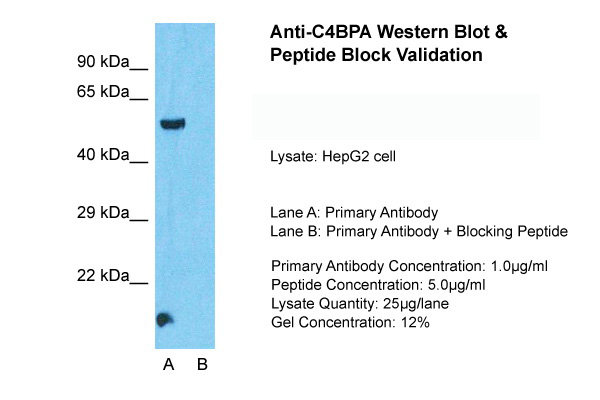 90 kDa__
65 kDa__
40 kDa__
29 kDa__
22 kDa__

A B

Anti-C4BPA Western Blot & Peptide Block Validation

Lysate: HepG2 cell

Lane A: Primary Antibody
Lane B: Primary Antibody + Blocking Peptide

Primary Antibody Concentration: 1.0µg/ml
Peptide Concentration: 5.0µg/ml
Lysate Quantity: 25µg/lane
Gel Concentration: 12%